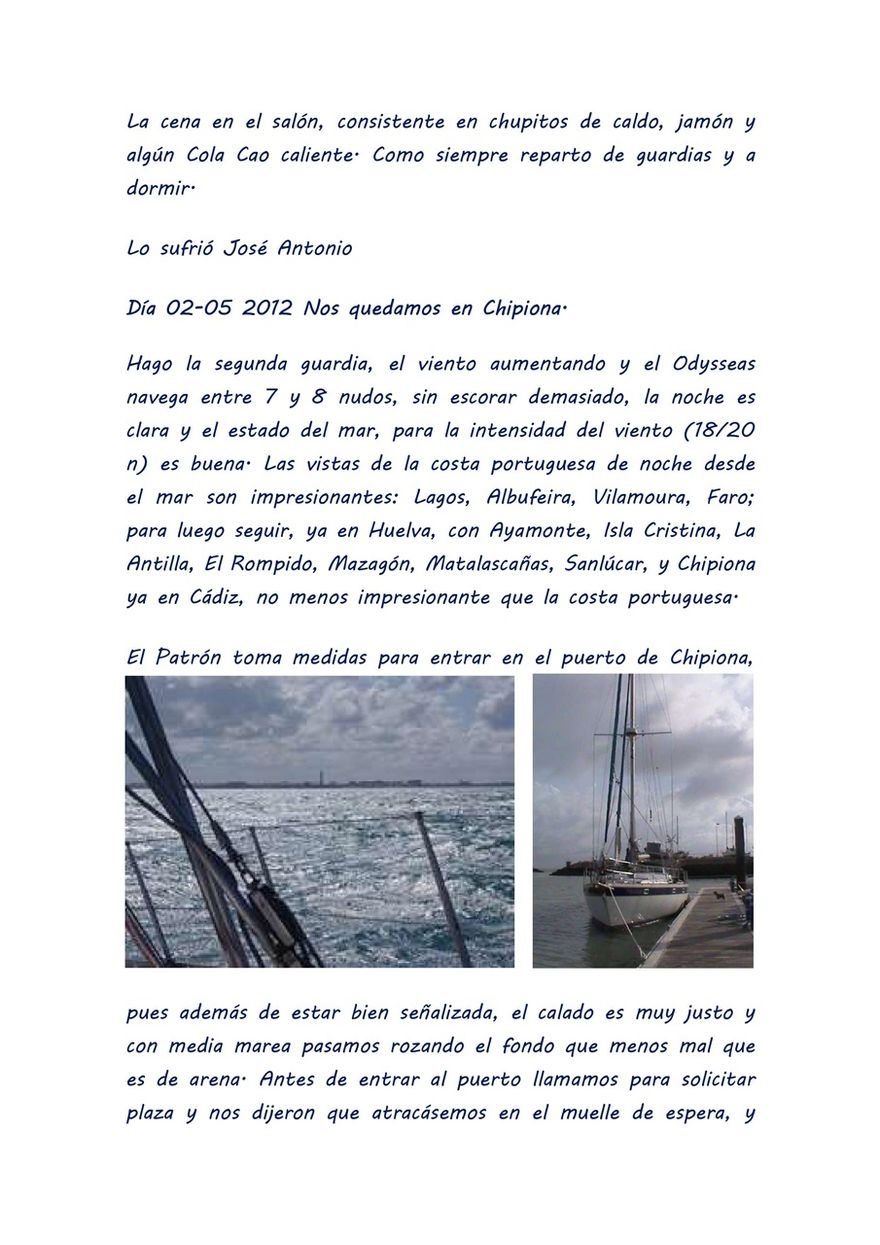 La cena en el salón, consistente en chupitos de caldo, jamón y algún Cola Cao caliente. Como siempre reparto de guardias y a dormir.

Lo sufrió José Antonio

Día 02-05 2012 Nos quedamos en Chipiona.

Hago la segunda guardia, el viento aumentando y el Odysseas navega entre 7 y 8 nudos, sin escorar demasiado, la noche es clara y el estado del mar, para la intensidad del viento (18/20 n) es buena. Las vistas de la costa portuguesa de noche desde el mar son impresionantes: Lagos, Albufeira, Vilamoura, Faro; para luego seguir, ya en Huelva, con Ayamonte, Isla Cristina, La Antilla, El Rompido, Mazagón, Matalascañas, Sanlúcar, y Chipiona ya en Cádiz, no menos impresionante que la costa portuguesa.

El Patrón toma medidas para entrar en el puerto de Chipiona,

pues además de estar bien señalizada, el calado es muy justo y con media marea pasamos rozando el fondo que menos mal que es de arena. Antes de entrar al puerto llamamos para solicitar plaza y nos dijeron que atracásemos en el muelle de espera, y